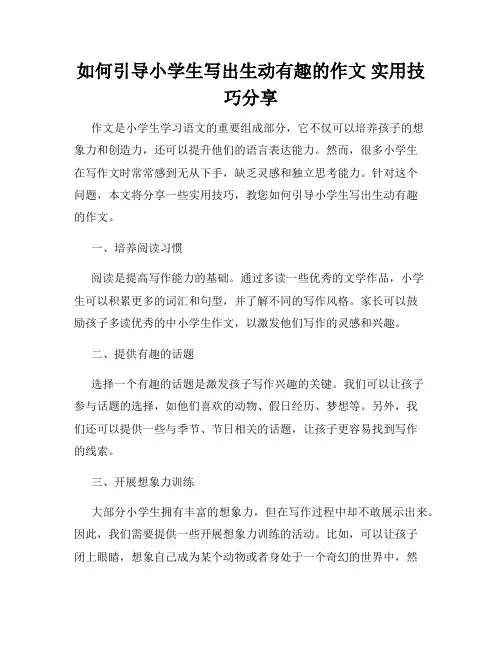 如何引导小学生写出生动有趣的作文 实用技巧分享

作文是小学生学习语文的重要组成部分，它不仅可以培养孩子的想象力和创造力，还可以提升他们的语言表达能力。然而，很多小学生在写作文时常常感到无从下手，缺乏灵感和独立思考能力。针对这个问题，本文将分享一些实用技巧，教您如何引导小学生写出生动有趣的作文。

一、培养阅读习惯

阅读是提高写作能力的基础。通过多读一些优秀的文学作品，小学生可以积累更多的词汇和句型，并了解不同的写作风格。家长可以鼓励孩子多读优秀的中小学生作文，以激发他们写作的灵感和兴趣。

二、提供有趣的话题

选择一个有趣的话题是激发孩子写作兴趣的关键。我们可以让孩子参与话题的选择，如他们喜欢的动物、假日经历、梦想等。另外，我们还可以提供一些与季节、节日相关的话题，让孩子更容易找到写作的线索。

三、开展想象力训练

大部分小学生拥有丰富的想象力，但在写作过程中却不敢展示出来。因此，我们需要提供一些开展想象力训练的活动。比如，可以让孩子闭上眼睛，想象自己成为某个动物或者身处于一个奇幻的世界中，然